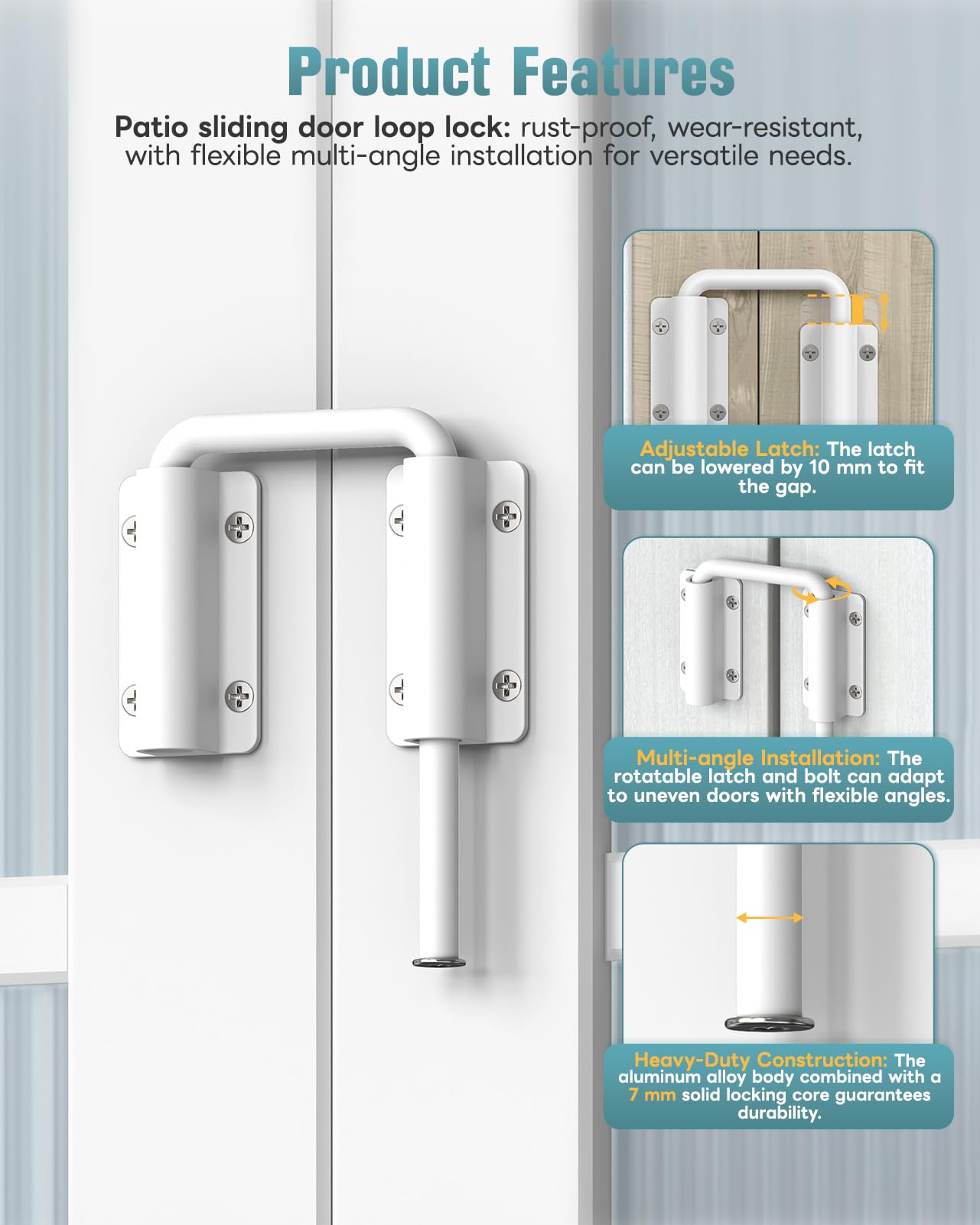 Product Features

Patio sliding door loop lock: rust-proof, wear-resistant, with flexible multi-angle installation for versatile needs.

Adjustable Latch: The latch can be lowered by 10 mm to fit the gap.

Multi-angle Installation: The rotatable latch and bolt can adapt to uneven doors with flexible angles.

Heavy-Duty Construction: The aluminum alloy body combined with a 7 mm solid locking core guarantees durability.